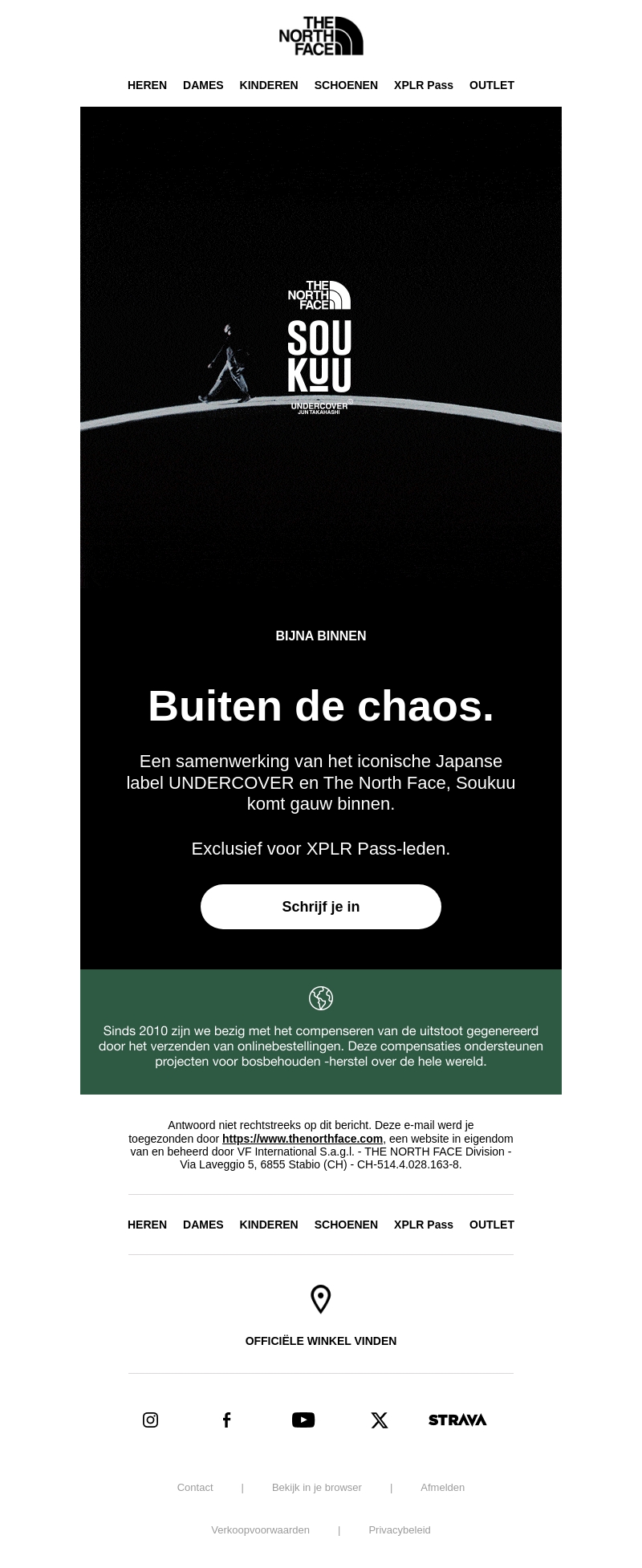 THE NORTH FACE

HEREN DAMES KINDEREN SCHOENEN XPLR Pass OUTLET

THE NORTH FACE

SOU KUU

UNDERCOVER
JUN TAKAHASHI

BIJNA BINNEN

Buiten de chaos.

Een samenwerking van het iconische Japanse label UNDERCOVER en The North Face, Soukuu komt gauw binnen.

Exclusief voor XPLR Pass-leden.

Schrijf je in

Sinds 2010 zijn we bezig met het compenseren van de uitstoot gegenereerd door het verzenden van onlinebestellingen. Deze compensaties ondersteunen projecten voor bosbehouden -herstel over de hele wereld.

Antwoord niet rechtstreeks op dit bericht. Deze e-mail werd je toegezonden door https://www.thenorthface.com, een website in eigendom van en beheerd door VF International S.a.g.l. - THE NORTH FACE Division - Via Laveggio 5, 6855 Stabio (CH) - CH-514.4.028.163-8.

HEREN DAMES KINDEREN SCHOENEN XPLR Pass OUTLET

OFFICIËLE WINKEL VINDEN

STRAVA

Contact | Bekijk in je browser | Afmelden

Verkoopvoorwaarden | Privacybeleid